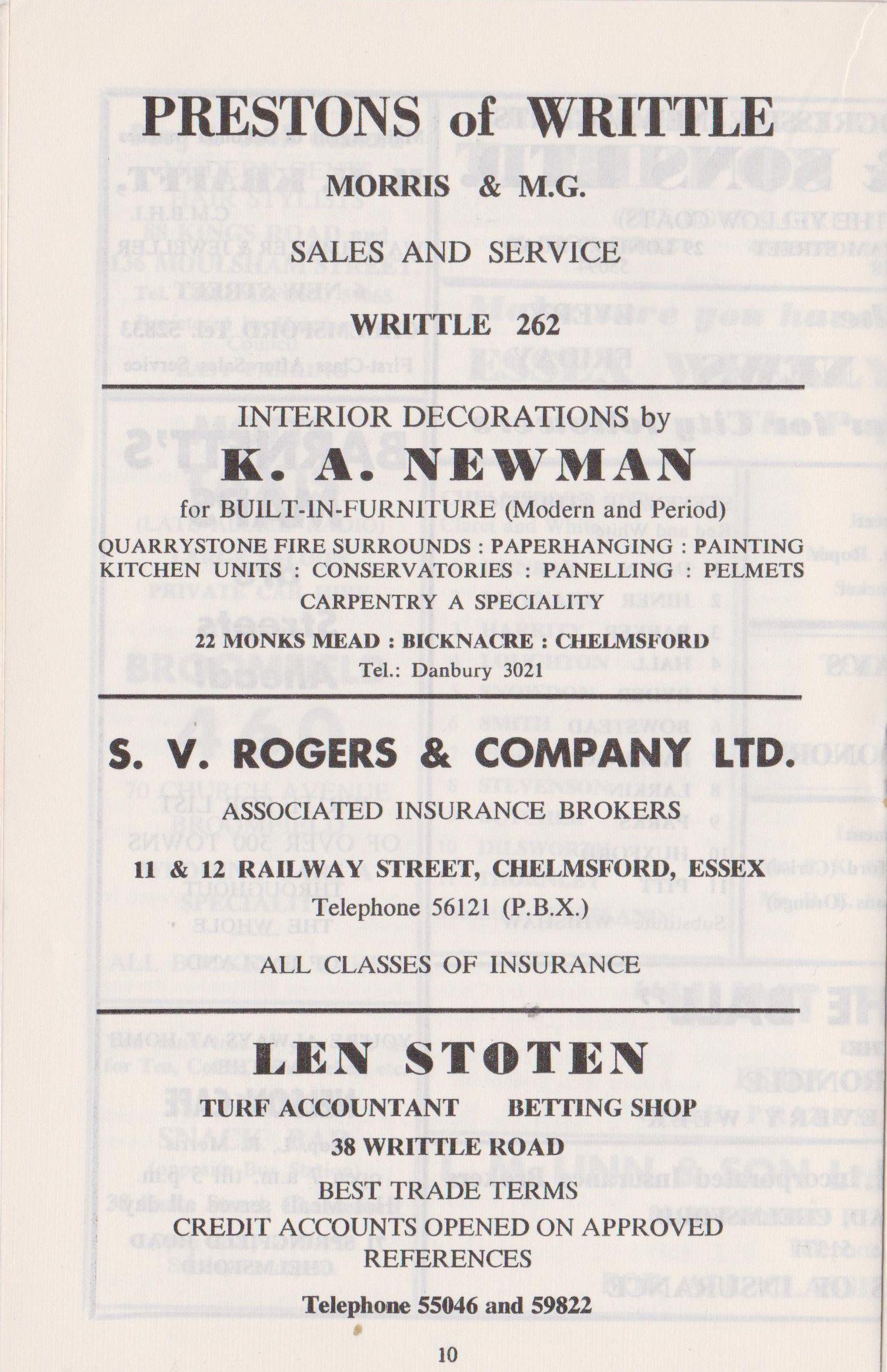 PRESTONS of WRITTLE

MORRIS & M.G.

SALES AND SERVICE

WRITTLE 262

INTERIOR DECORATIONS by

K. A. NEWMAN

for BUILT-IN-FURNITURE (Modern and Period)

QUARRYSTONE FIRE SURROUNDS : PAPERHANGING : PAINTING
KITCHEN UNITS : CONSERVATORIES : PANELLING : PELMETS

CARPENTRY A SPECIALITY

22 MONKS MEAD : BICKNACRE : CHELMSFORD
Tel.: Danbury 3021

S. V. ROGERS & COMPANY LTD.

ASSOCIATED INSURANCE BROKERS

11 & 12 RAILWAY STREET, CHELMSFORD, ESSEX
Telephone 56121 (P.B.X.)

ALL CLASSES OF INSURANCE

LEN STOTEN

TURF ACCOUNTANT BETTING SHOP

38 WRITTLE ROAD

BEST TRADE TERMS
CREDIT ACCOUNTS OPENED ON APPROVED REFERENCES

Telephone 55046 and 59822

10